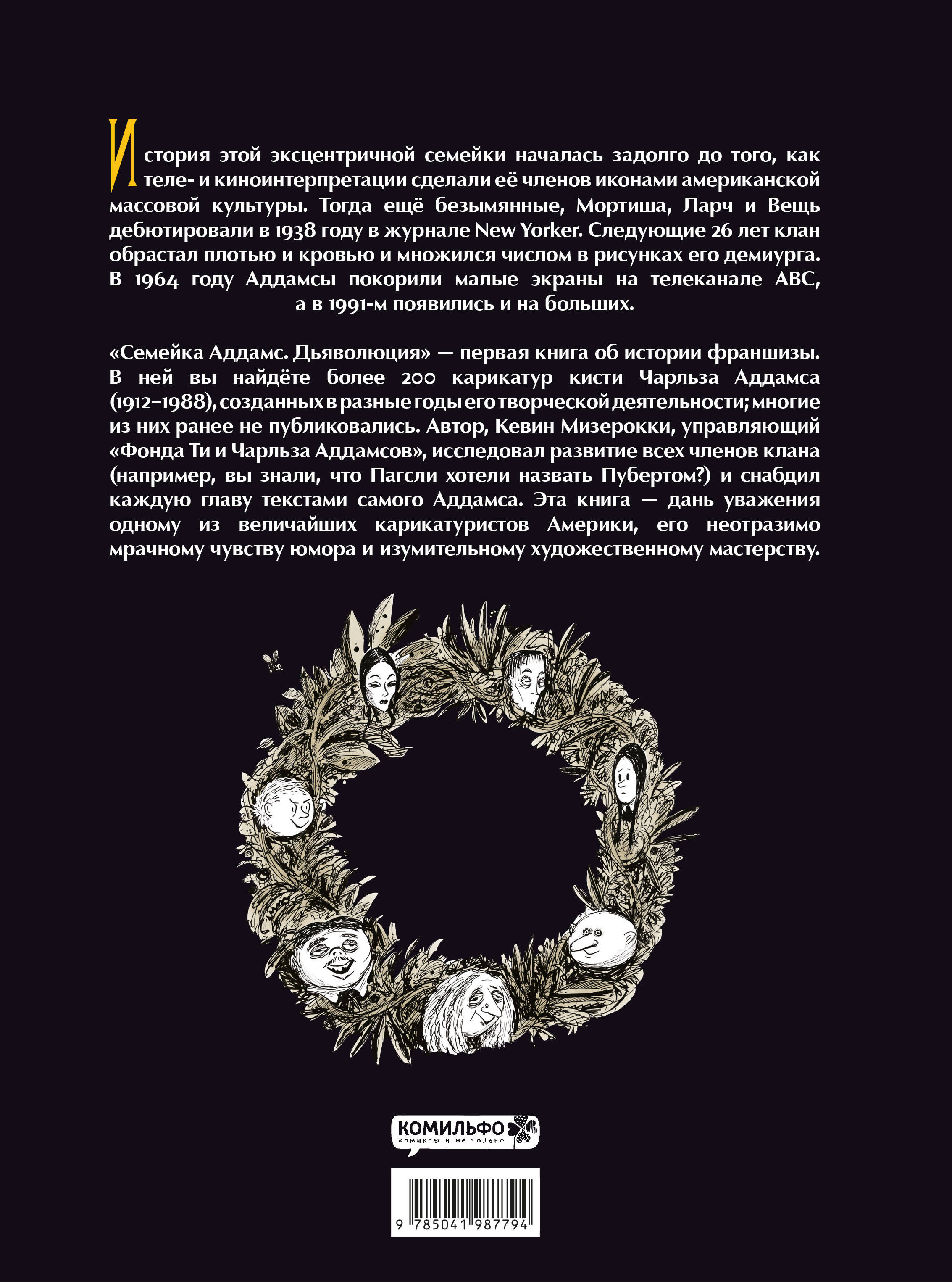 История этой эксцентричной семейки началась задолго до того, как теле- и киноинтерпретации сделали её членов иконами американской массовой культуры. Тогда ещё безымянные, Мортиша, Ларч и Вещь дебютировали в 1938 году в журнале New Yorker. Следующие 26 лет клан обрастал плотью и кровью и множился числом в рисунках его демиурга. В 1964 году Аддамсы покорили малые экраны на телеканале ABC, а в 1991-м появились и на больших.

«Семейка Аддамс. Дьяволюция» — первая книга об истории франшизы. В ней вы найдёте более 200 карикатур кисти Чарльза Аддамса (1912–1988), созданных в разные годы его творческой деятельности; многие из них ранее не публиковались. Автор, Кевин Мизерокки, управляющий «Фонда Ти и Чарльза Аддамсов», исследовал развитие всех членов клана (например, вы знали, что Пагсли хотели назвать Пубертом?) и снабдил каждую главу текстами самого Аддамса. Эта книга — дань уважения одному из величайших карикатуристов Америки, его неотразимо мрачному чувству юмора и изумительному художественному мастерству.

КОМИЛЬФО
комиксы и не только

9 785041 987794